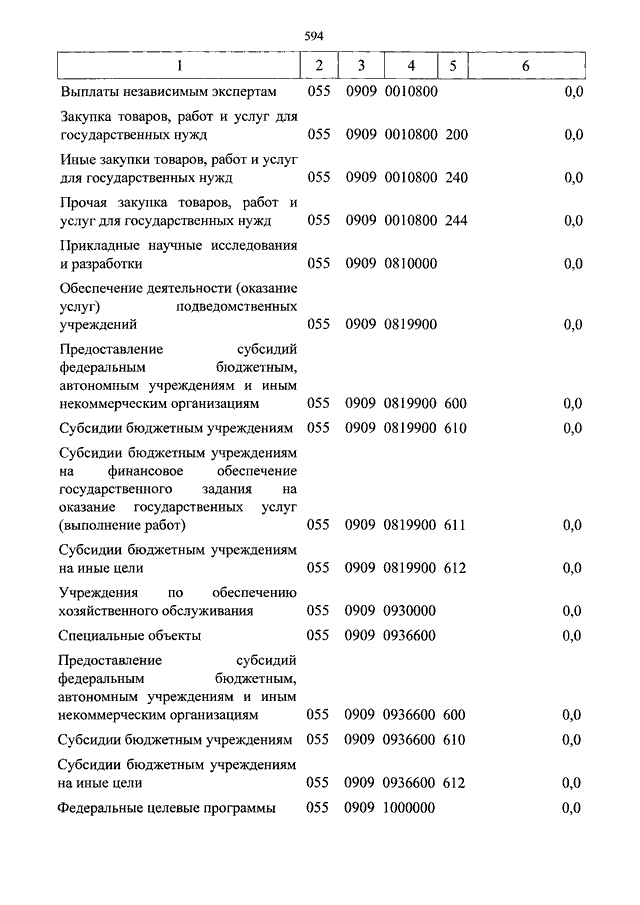 594

| 1 | 2 | 3 | 4 | 5 | 6 |
|---|---|---|---|---|---|
| Выплаты независимым экспертам | 055 | 0909 | 0010800 | | 0,0 |
| Закупка товаров, работ и услуг для государственных нужд | 055 | 0909 | 0010800 | 200 | 0,0 |
| Иные закупки товаров, работ и услуг для государственных нужд | 055 | 0909 | 0010800 | 240 | 0,0 |
| Прочая закупка товаров, работ и услуг для государственных нужд | 055 | 0909 | 0010800 | 244 | 0,0 |
| Прикладные научные исследования и разработки | 055 | 0909 | 0810000 | | 0,0 |
| Обеспечение деятельности (оказание услуг) подведомственных учреждений | 055 | 0909 | 0819900 | | 0,0 |
| Предоставление субсидий федеральным бюджетным, автономным учреждениям и иным некоммерческим организациям | 055 | 0909 | 0819900 | 600 | 0,0 |
| Субсидии бюджетным учреждениям | 055 | 0909 | 0819900 | 610 | 0,0 |
| Субсидии бюджетным учреждениям на финансовое обеспечение государственного задания на оказание государственных услуг (выполнение работ) | 055 | 0909 | 0819900 | 611 | 0,0 |
| Субсидии бюджетным учреждениям на иные цели | 055 | 0909 | 0819900 | 612 | 0,0 |
| Учреждения по обеспечению хозяйственного обслуживания | 055 | 0909 | 0930000 | | 0,0 |
| Специальные объекты | 055 | 0909 | 0936600 | | 0,0 |
| Предоставление субсидий федеральным бюджетным, автономным учреждениям и иным некоммерческим организациям | 055 | 0909 | 0936600 | 600 | 0,0 |
| Субсидии бюджетным учреждениям | 055 | 0909 | 0936600 | 610 | 0,0 |
| Субсидии бюджетным учреждениям на иные цели | 055 | 0909 | 0936600 | 612 | 0,0 |
| Федеральные целевые программы | 055 | 0909 | 1000000 | | 0,0 |